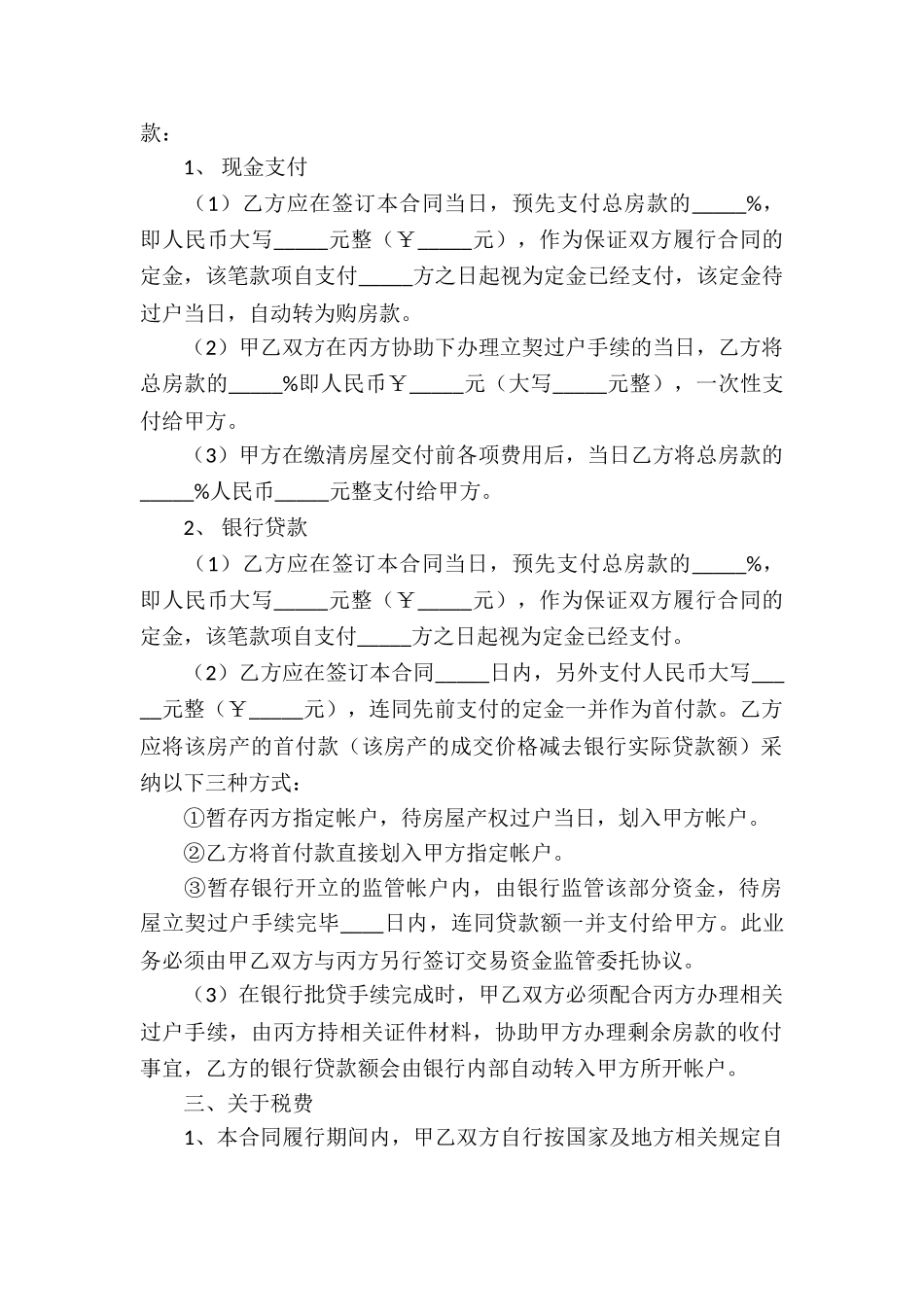 款：

1、 现金支付

（1）乙方应在签订本合同当日，预先支付总房款的_____%，即人民币大写_____元整（￥_____元），作为保证双方履行合同的定金，该笔款项自支付_____方之日起视为定金已经支付，该定金待过户当日，自动转为购房款。

（2）甲乙双方在丙方协助下办理立契过户手续的当日，乙方将总房款的_____%即人民币￥_____元（大写_____元整），一次性支付给甲方。

（3）甲方在缴清房屋交付前各项费用后，当日乙方将总房款的_____%人民币_____元整支付给甲方。

2、 银行贷款

（1）乙方应在签订本合同当日，预先支付总房款的_____%，即人民币大写_____元整（￥_____元），作为保证双方履行合同的定金，该笔款项自支付_____方之日起视为定金已经支付。

（2）乙方应在签订本合同_____日内，另外支付人民币大写_____元整（￥_____元），连同先前支付的定金一并作为首付款。乙方应将该房产的首付款（该房产的成交价格减去银行实际贷款额）采纳以下三种方式：

①暂存丙方指定帐户，待房屋产权过户当日，划入甲方帐户。

②乙方将首付款直接划入甲方指定帐户。

③暂存银行开立的监管帐户内，由银行监管该部分资金，待房屋立契过户手续完毕____日内，连同贷款额一并支付给甲方。此业务必须由甲乙双方与丙方另行签订交易资金监管委托协议。

（3）在银行批贷手续完成时，甲乙双方必须配合丙方办理相关过户手续，由丙方持相关证件材料，协助甲方办理剩余房款的收付事宜，乙方的银行贷款额会由银行内部自动转入甲方所开帐户。

三、关于税费

1、本合同履行期间内，甲乙双方自行按国家及地方相关规定自